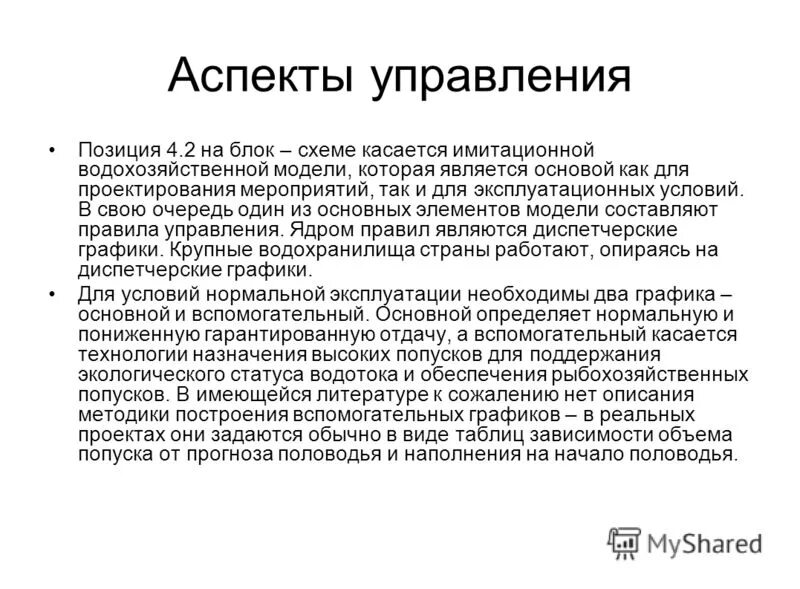 Аспекты управления

• Позиция 4.2 на блок – схеме касается имитационной водохозяйственной модели, которая является основой как для проектирования мероприятий, так и для эксплуатационных условий. В свою очередь один из основных элементов модели составляют правила управления. Ядром правил являются диспетчерские графики. Крупные водохранилища страны работают, опираясь на диспетчерские графики.

• Для условий нормальной эксплуатации необходимы два графика – основной и вспомогательный. Основной определяет нормальную и пониженную гарантированную отдачу, а вспомогательный касается технологии назначения высоких попусков для поддержания экологического статуса водотока и обеспечения рыбохозяйственных попусков. В имеющейся литературе к сожалению нет описания методики построения вспомогательных графиков – в реальных проектах они задаются обычно в виде таблиц зависимости объема попуска от прогноза половодья и наполнения на начало половодья.

MyShared